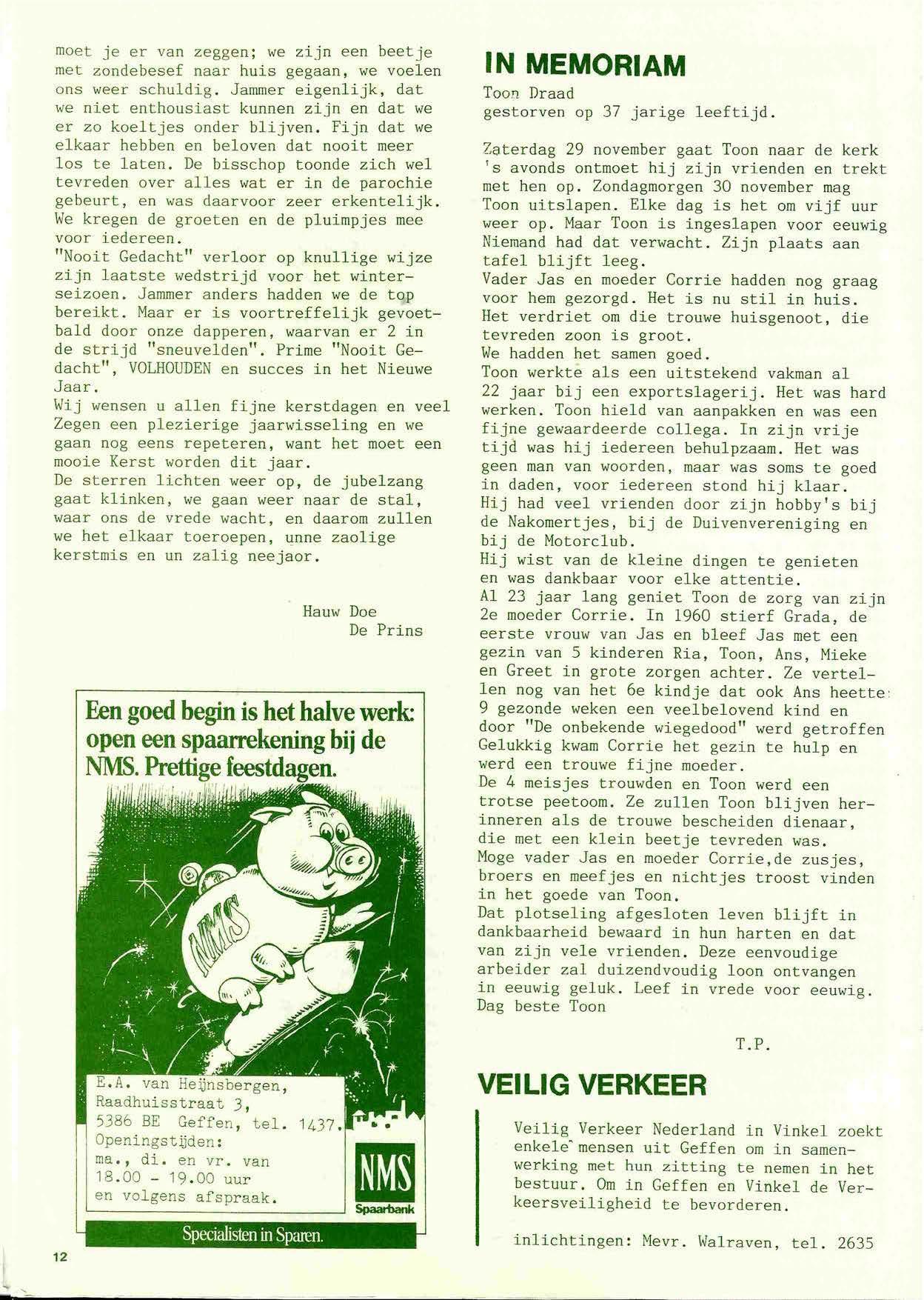 moet je er van zeggen; we zijn een beetje met zondebesef naar huis gegaan, we voelen ons weer schuldig. Jammer eigenlijk, dat we niet enthousiast kunnen zijn en dat we er zo koeltjes onder blijven. Fijn dat we elkaar hebben en beloven dat nooit meer los te laten. De bisschop toonde zich wel tevreden over alles wat er in de parochie gebeurt, en was daarvoor zeer erkentelijk. We kregen de groeten en de pluimpjes mee voor iedereen.
"Nooit Gedacht" verloor op knullige wijze zijn laatste wedstrijd voor het winterseizoen. Jammer anders hadden we de top bereikt. Maar er is voortreffelijk gevoetbald door onze dapperen, waarvan er 2 in de strijd "sneuvelden". Prime "Nooit Gedacht", VOLHOUDEN en succes in het Nieuwe Jaar.
Wij wensen u allen fijne kerstdagen en veel Zegen een plezierige jaarwisseling en we gaan nog eens repeteren, want het moet een mooie Kerst worden dit jaar.
De sterren lichten weer op, de jubelzang gaat klinken, we gaan weer naar de stal, waar ons de vrede wacht, en daarom zullen we het elkaar toeroepen, unne zaolige kerstmis en un zalig neejaor.

Hauw Doe
De Prins

Een goed begin is het halve werk: open een spaarrekening bij de NMS. Prettige feestdagen.

NMS

E.A. van Heijnsbergen,
Raadhuisstraat 3,
5386 BE Geffen, tel. 1437.
Openingstijden:
ma., di. en vr. van
18.00 - 19.00 uur
en volgens afspraak.

NMS
Spaarbank

Specialisten in Sparen.

12

IN MEMORIAM

Toon Draad
gestorven op 37 jarige leeftijd.

Zaterdag 29 november gaat Toon naar de kerk 's avonds ontmoet hij zijn vrienden en trekt met hen op. Zondagmorgen 30 november mag Toon uitslapen. Elke dag is het om vijf uur weer op. Maar Toon is ingeslapen voor eeuwig Niemand had dat verwacht. Zijn plaats aan tafel blijft leeg.
Vader Jas en moeder Corrie hadden nog graag voor hem gezorgd. Het is nu stil in huis. Het verdriet om die trouwe huisgenoot, die tevreden zoon is groot.
We hadden het samen goed.
Toon werkte als een uitstekend vakman al 22 jaar bij een exportslagerij. Het was hard werken. Toon hield van aanpakken en was een fijne gewaardeerde collega. In zijn vrije tijd was hij iedereen behulpzaam. Het was geen man van woorden, maar was soms te goed in daden, voor iedereen stond hij klaar.
Hij had veel vrienden door zijn hobby's bij de Nakomertjes, bij de Duivenvereniging en bij de Motorclub.
Hij wist van de kleine dingen te genieten en was dankbaar voor elke attentie.
Al 23 jaar lang geniet Toon de zorg van zijn 2e moeder Corrie. In 1960 stierf Grada, de eerste vrouw van Jas en bleef Jas met een gezin van 5 kinderen Ria, Toon, Ans, Mieke en Greet in grote zorgen achter. Ze vertellen nog van het 6e kindje dat ook Ans heette: 9 gezonde weken een veelbelovend kind en door "De onbekende wiegedood" werd getroffen Gelukkig kwam Corrie het gezin te hulp en werd een trouwe fijne moeder.
De 4 meisjes trouwden en Toon werd een trotse peetoom. Ze zullen Toon blijven herinneren als de trouwe bescheiden dienaar, die met een klein beetje tevreden was.
Moge vader Jas en moeder Corrie,de zusjes, broers en meefjes en nichtjes troost vinden in het goede van Toon.
Dat plotseling afgesloten leven blijft in dankbaarheid bewaard in hun harten en dat van zijn vele vrienden. Deze eenvoudige arbeider zal duizendvoudig loon ontvangen in eeuwig geluk. Leef in vrede voor eeuwig. Dag beste Toon

T.P.

VEILIG VERKEER

Veilig Verkeer Nederland in Vinkel zoekt enkele mensen uit Geffen om in samenwerking met hun zitting te nemen in het bestuur. Om in Geffen en Vinkel de Verkeersveiligheid te bevorderen.

inlichtingen: Mevr. Walraven, tel. 2635